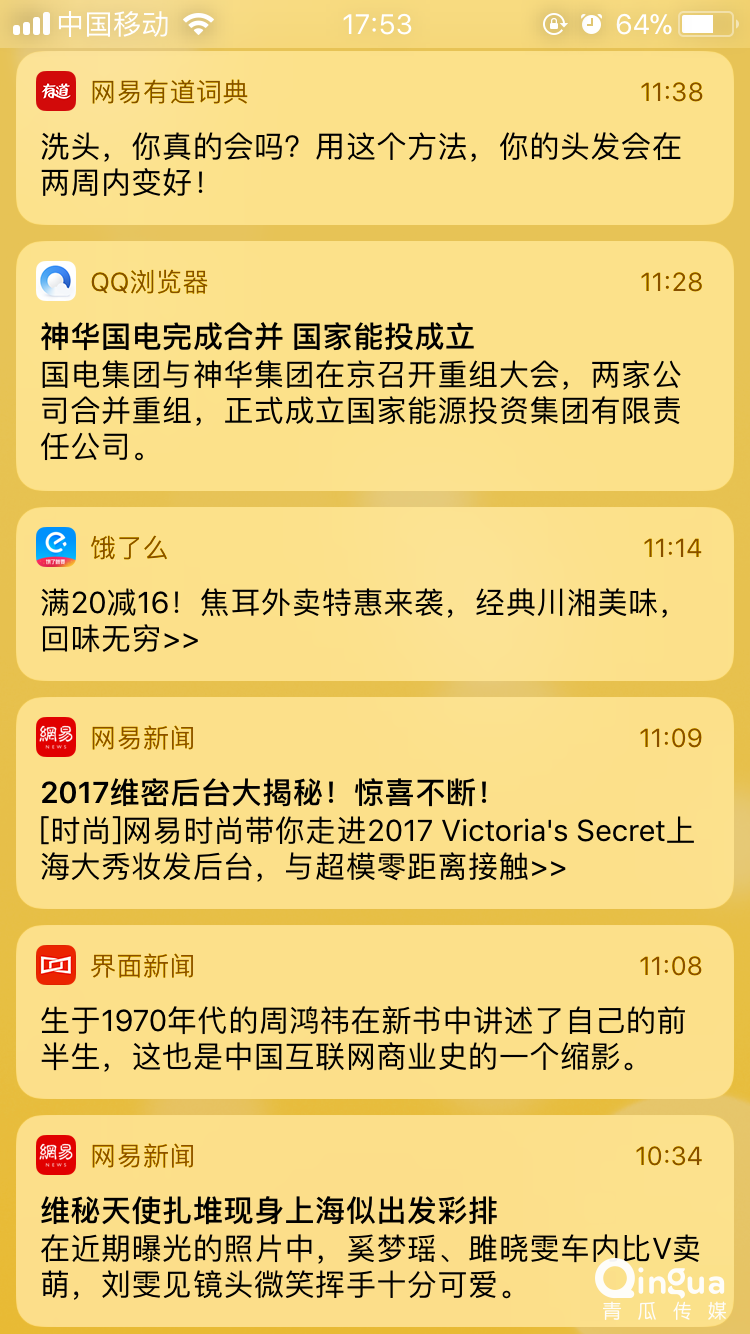 中国移动 17:53 64%

有道 网易有道词典 11:38
洗头，你真的会吗？用这个方法，你的头发会在两周内变好！

QQ浏览器 11:28
神华国电完成合并 国家能投成立
国电集团与神华集团在京召开重组大会，两家公司合并重组，正式成立国家能源投资集团有限责任公司。

饿了么 11:14
满20减16！焦耳外卖特惠来袭，经典川湘美味，回味无穷>>

網易 NEWS 网易新闻 11:09
2017维密后台大揭秘！惊喜不断！
[时尚]网易时尚带你走进2017 Victoria's Secret上海大秀妆发后台，与超模零距离接触>>

界面新闻 11:08
生于1970年代的周鸿祎在新书中讲述了自己的前半生，这也是中国互联网商业史的一个缩影。

網易 NEWS 网易新闻 10:34
维秘天使扎堆现身上海似出发彩排
在近期曝光的照片中，奚梦瑶、雎晓雯车内比V卖萌，刘雯见镜头微笑挥手十分可爱。

Qingua 青瓜传媒